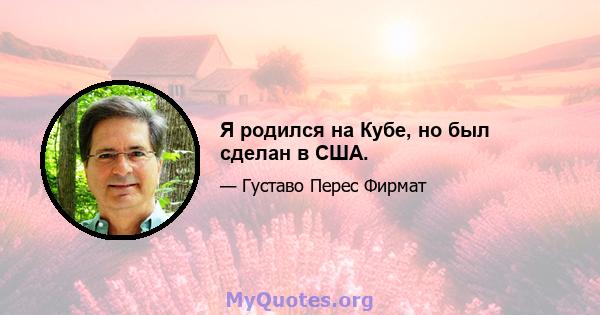 Я родился на Кубе, но был сделан в США.

— Густаво Перес Фирмат

MyQuotes.org